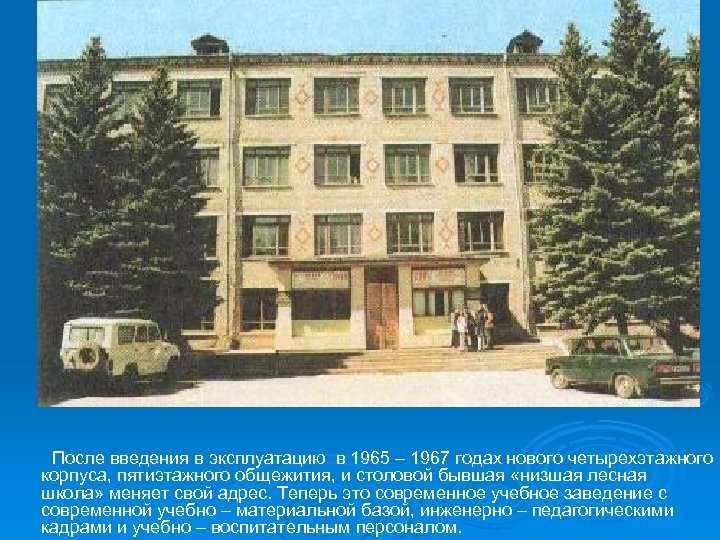 После введения в эксплуатацию в 1965 – 1967 годах нового четырехэтажного корпуса, пятиэтажного общежития, и столовой бывшая «низшая лесная школа» меняет свой адрес. Теперь это современное учебное заведение с современной учебно – материальной базой, инженерно – педагогическими кадрами и учебно – воспитательным персоналом.